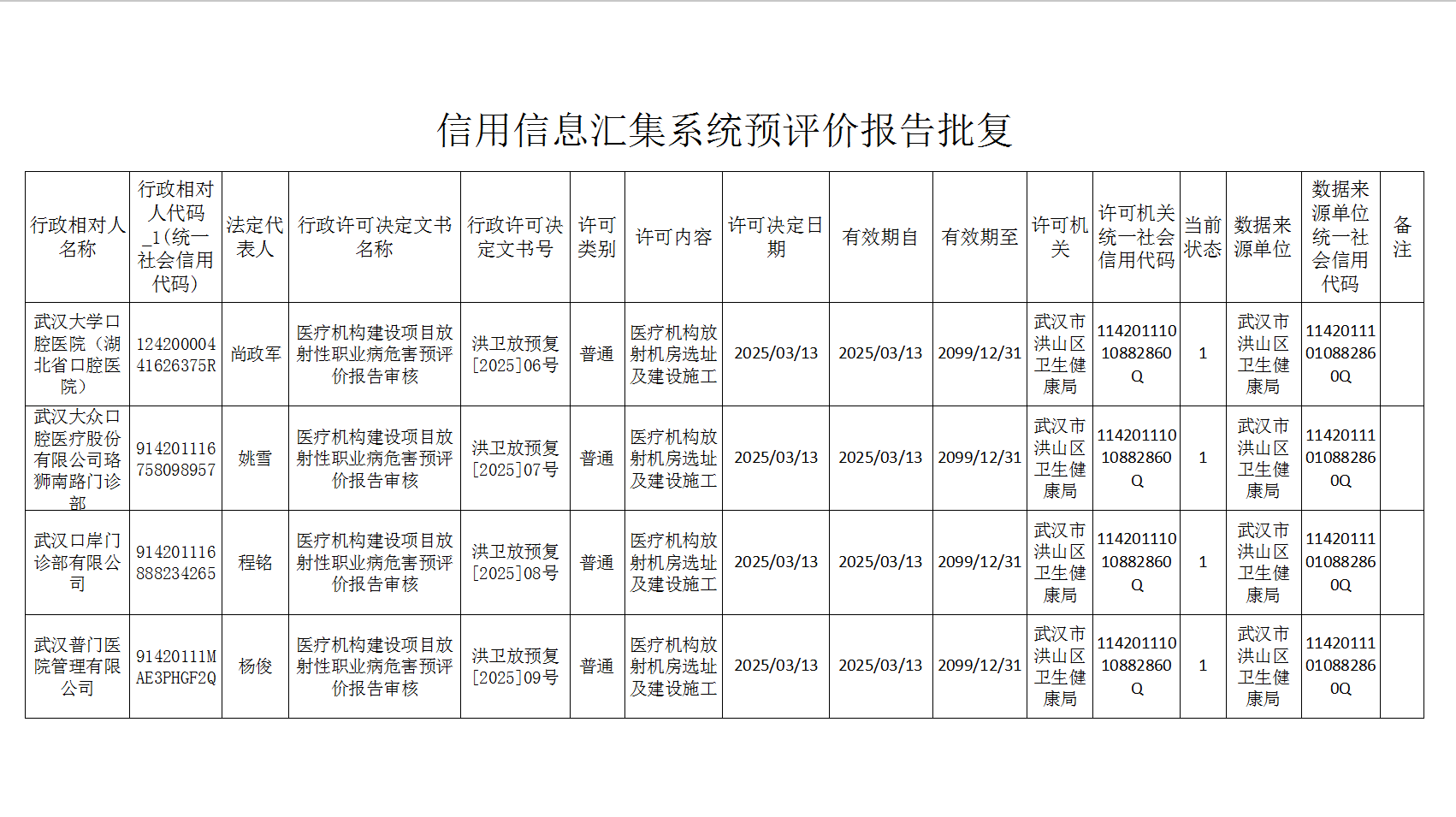 信用信息汇集系统预评价报告批复

| 行政相对人名称 | 行政相对人代码_1(统一社会信用代码) | 法定代表人 | 行政许可决定文书名称 | 行政许可决定文书号 | 许可类别 | 许可内容 | 许可决定日期 | 有效期自 | 有效期至 | 许可机关 | 许可机关统一社会信用代码 | 当前状态 | 数据来源单位 | 数据来源单位统一社会信用代码 | 备注 |
|---|---|---|---|---|---|---|---|---|---|---|---|---|---|---|---|
| 武汉大学口腔医院(湖北省口腔医院) | 12420000441626375R | 尚政军 | 医疗机构建设项目放射性职业病危害预评价报告审核 | 洪卫放预复[2025]06号 | 普通 | 医疗机构放射机房选址及建设施工 | 2025/03/13 | 2025/03/13 | 2099/12/31 | 武汉市洪山区卫生健康局 | 11420111010882860Q | 1 | 武汉市洪山区卫生健康局 | 11420111010882860Q | |
| 武汉大众口腔医疗股份有限公司珞狮南路门诊部 | 914201116758098957 | 姚雪 | 医疗机构建设项目放射性职业病危害预评价报告审核 | 洪卫放预复[2025]07号 | 普通 | 医疗机构放射机房选址及建设施工 | 2025/03/13 | 2025/03/13 | 2099/12/31 | 武汉市洪山区卫生健康局 | 11420111010882860Q | 1 | 武汉市洪山区卫生健康局 | 11420111010882860Q | |
| 武汉口岸门诊部有限公司 | 914201116888234265 | 程铭 | 医疗机构建设项目放射性职业病危害预评价报告审核 | 洪卫放预复[2025]08号 | 普通 | 医疗机构放射机房选址及建设施工 | 2025/03/13 | 2025/03/13 | 2099/12/31 | 武汉市洪山区卫生健康局 | 11420111010882860Q | 1 | 武汉市洪山区卫生健康局 | 11420111010882860Q | |
| 武汉普门医院管理有限公司 | 91420111MAE3PHGF2Q | 杨俊 | 医疗机构建设项目放射性职业病危害预评价报告审核 | 洪卫放预复[2025]09号 | 普通 | 医疗机构放射机房选址及建设施工 | 2025/03/13 | 2025/03/13 | 2099/12/31 | 武汉市洪山区卫生健康局 | 11420111010882860Q | 1 | 武汉市洪山区卫生健康局 | 11420111010882860Q | |